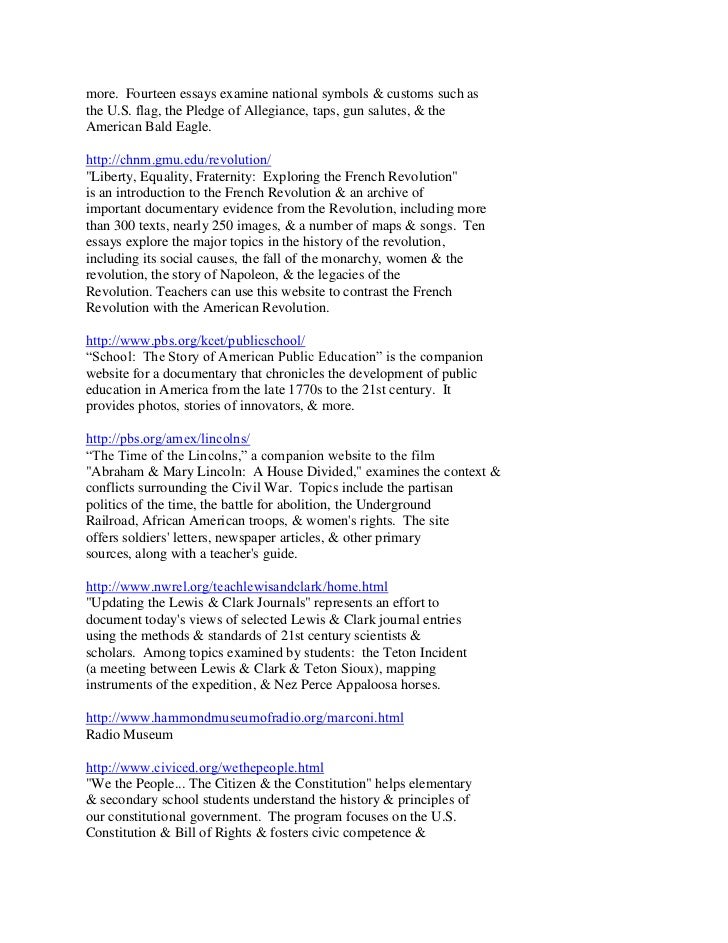 more.  Fourteen essays examine national symbols & customs such as the U.S. flag, the Pledge of Allegiance, taps, gun salutes, & the American Bald Eagle.

http://chnm.gmu.edu/revolution/
"Liberty, Equality, Fraternity:  Exploring the French Revolution" is an introduction to the French Revolution & an archive of important documentary evidence from the Revolution, including more than 300 texts, nearly 250 images, & a number of maps & songs.  Ten essays explore the major topics in the history of the revolution, including its social causes, the fall of the monarchy, women & the revolution, the story of Napoleon, & the legacies of the Revolution. Teachers can use this website to contrast the French Revolution with the American Revolution.

http://www.pbs.org/kcet/publicschool/
“School:  The Story of American Public Education” is the companion website for a documentary that chronicles the development of public education in America from the late 1770s to the 21st century.  It provides photos, stories of innovators, & more.

http://pbs.org/amex/lincolns/
“The Time of the Lincolns,” a companion website to the film "Abraham & Mary Lincoln:  A House Divided," examines the context & conflicts surrounding the Civil War.  Topics include the partisan politics of the time, the battle for abolition, the Underground Railroad, African American troops, & women's rights.  The site offers soldiers' letters, newspaper articles, & other primary sources, along with a teacher's guide.

http://www.nwrel.org/teachlewisandclark/home.html
"Updating the Lewis & Clark Journals" represents an effort to document today's views of selected Lewis & Clark journal entries using the methods & standards of 21st century scientists & scholars.  Among topics examined by students:  the Teton Incident (a meeting between Lewis & Clark & Teton Sioux), mapping instruments of the expedition, & Nez Perce Appaloosa horses.

http://www.hammondmuseumofradio.org/marconi.html
Radio Museum

http://www.civiced.org/wethepeople.html
"We the People... The Citizen & the Constitution" helps elementary & secondary school students understand the history & principles of our constitutional government.  The program focuses on the U.S. Constitution & Bill of Rights & fosters civic competence &